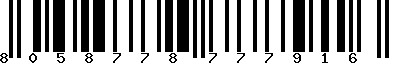 8 0 5 8 7 7 8 7 7 7 9 1 6